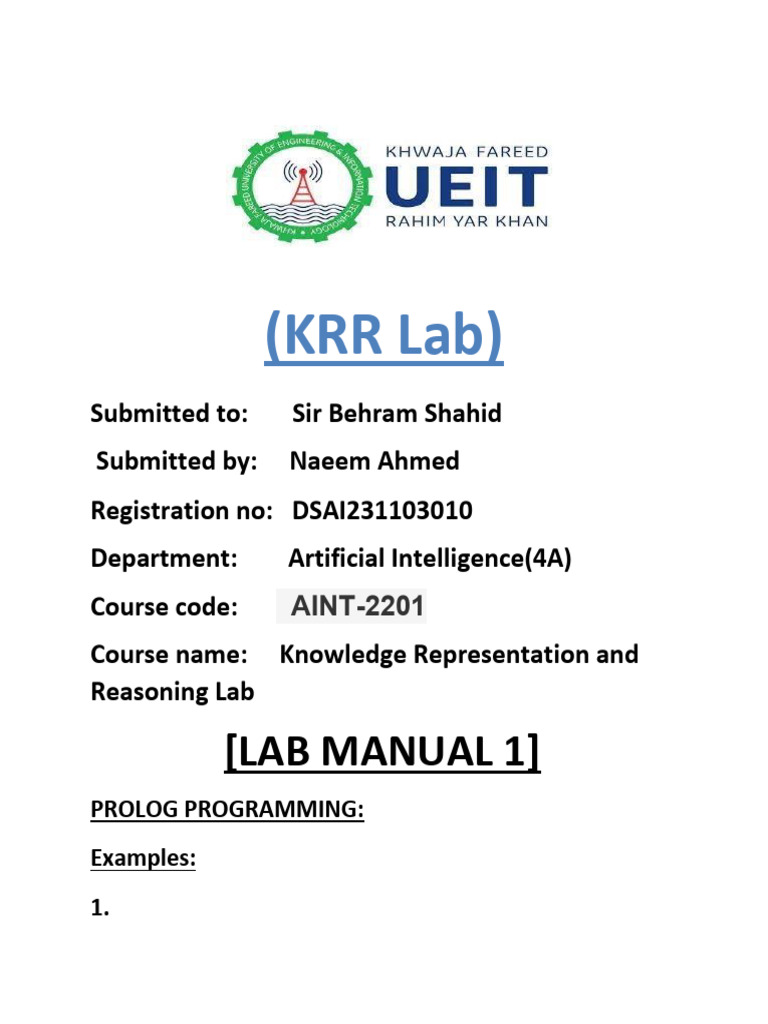 KHWAJA FAREED UNIVERSITY OF ENGINEERING & INFORMATION TECHNOLOGY

KHWAJA FAREED
UEIT
RAHIM YAR KHAN

(KRR Lab)

Submitted to: Sir Behram Shahid

Submitted by: Naeem Ahmed

Registration no: DSAI231103010

Department: Artificial Intelligence(4A)

Course code: AINT-2201

Course name: Knowledge Representation and Reasoning Lab

[LAB MANUAL 1]

PROLOG PROGRAMMING:

Examples:

1.